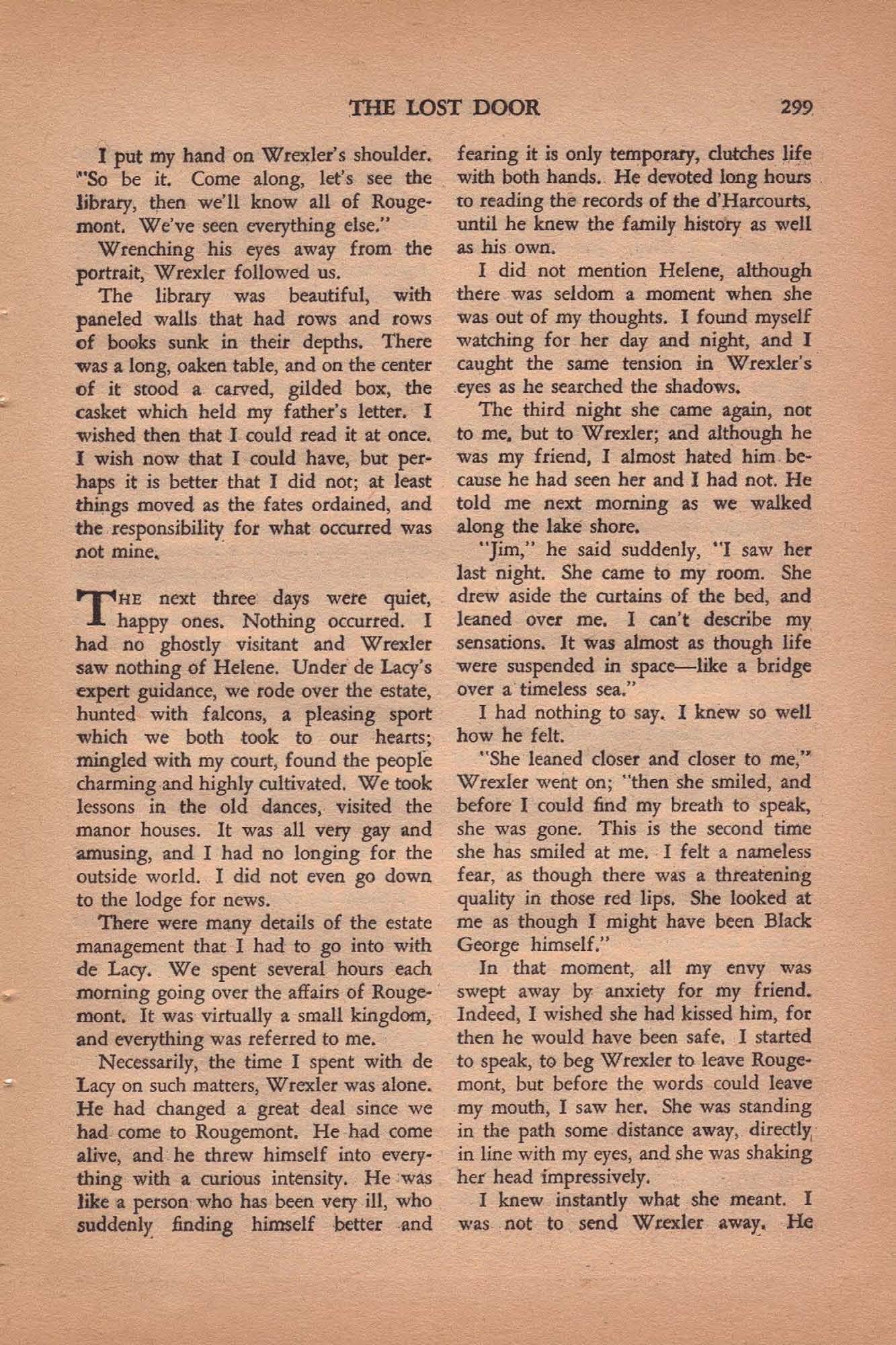 THE LOST DOOR 299

I put my hand on Wrexler's shoulder. "So be it. Come along, let's see the library, then we'll know all of Rougemont. We've seen everything else."

Wrenching his eyes away from the portrait, Wrexler followed us.

The library was beautiful, with paneled walls that had rows and rows of books sunk in their depths. There was a long, oaken table, and on the center of it stood a carved, gilded box, the casket which held my father's letter. I wished then that I could read it at once. I wish now that I could have, but perhaps it is better that I did not; at least things moved as the fates ordained, and the responsibility for what occurred was not mine.

THE next three days were quiet, happy ones. Nothing occurred. I had no ghostly visitant and Wrexler saw nothing of Helene. Under de Lacy's expert guidance, we rode over the estate, hunted with falcons, a pleasing sport which we both took to our hearts; mingled with my court, found the people charming and highly cultivated. We took lessons in the old dances, visited the manor houses. It was all very gay and amusing, and I had no longing for the outside world. I did not even go down to the lodge for news.

There were many details of the estate management that I had to go into with de Lacy. We spent several hours each morning going over the affairs of Rougemont. It was virtually a small kingdom, and everything was referred to me.

Necessarily, the time I spent with de Lacy on such matters, Wrexler was alone. He had changed a great deal since we had come to Rougemont. He had come alive, and he threw himself into everything with a curious intensity. He was like a person who has been very ill, who suddenly finding himself better and fearing it is only temporary, clutches life with both hands. He devoted long hours to reading the records of the d'Harcourts, until he knew the family history as well as his own.

I did not mention Helene, although there was seldom a moment when she was out of my thoughts. I found myself watching for her day and night, and I caught the same tension in Wrexler's eyes as he searched the shadows.

The third night she came again, not to me, but to Wrexler; and although he was my friend, I almost hated him because he had seen her and I had not. He told me next morning as we walked along the lake shore.

"Jim," he said suddenly, "I saw her last night. She came to my room. She drew aside the curtains of the bed, and leaned over me. I can't describe my sensations. It was almost as though life were suspended in space—like a bridge over a timeless sea."

I had nothing to say. I knew so well how he felt.

"She leaned closer and closer to me," Wrexler went on; "then she smiled, and before I could find my breath to speak, she was gone. This is the second time she has smiled at me. I felt a nameless fear, as though there was a threatening quality in those red lips. She looked at me as though I might have been Black George himself."

In that moment, all my envy was swept away by anxiety for my friend. Indeed, I wished she had kissed him, for then he would have been safe. I started to speak, to beg Wrexler to leave Rougemont, but before the words could leave my mouth, I saw her. She was standing in the path some distance away, directly in line with my eyes, and she was shaking her head impressively.

I knew instantly what she meant. I was not to send Wrexler away. He